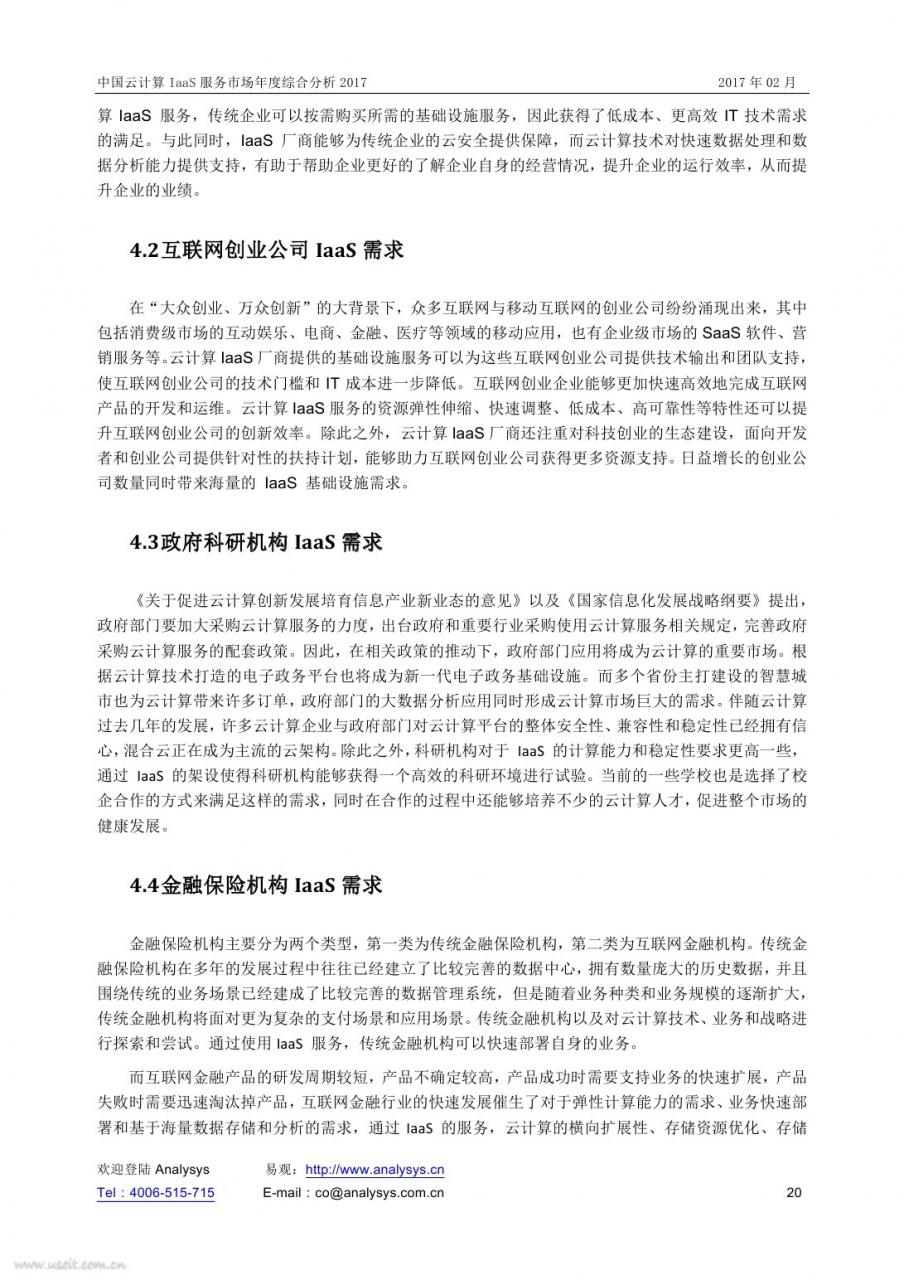 中国云计算 IaaS 服务市场年度综合分析 2017　　2017 年 02 月

算 IaaS 服务，传统企业可以按需购买所需的基础设施服务，因此获得了低成本、更高效 IT 技术需求的满足。与此同时，IaaS 厂商能够为传统企业的云安全提供保障，而云计算技术对快速数据处理和数据分析能力提供支持，有助于帮助企业更好的了解企业自身的经营情况，提升企业的运行效率，从而提升企业的业绩。

4.2互联网创业公司 IaaS 需求

在“大众创业、万众创新”的大背景下，众多互联网与移动互联网的创业公司纷纷涌现出来，其中包括消费级市场的互动娱乐、电商、金融、医疗等领域的移动应用，也有企业级市场的 SaaS 软件、营销服务等。云计算 IaaS 厂商提供的基础设施服务可以为这些互联网创业公司提供技术输出和团队支持，使互联网创业公司的技术门槛和 IT 成本进一步降低。互联网创业企业能够更加快速高效地完成互联网产品的开发和运维。云计算 IaaS 服务的资源弹性伸缩、快速调整、低成本、高可靠性等特性还可以提升互联网创业公司的创新效率。除此之外，云计算 IaaS 厂商还注重对科技创业的生态建设，面向开发者和创业公司提供针对性的扶持计划，能够助力互联网创业公司获得更多资源支持。日益增长的创业公司数量同时带来海量的 IaaS 基础设施需求。

4.3政府科研机构 IaaS 需求

《关于促进云计算创新发展培育信息产业新业态的意见》以及《国家信息化发展战略纲要》提出，政府部门要加大采购云计算服务的力度，出台政府和重要行业采购使用云计算服务相关规定，完善政府采购云计算服务的配套政策。因此，在相关政策的推动下，政府部门应用将成为云计算的重要市场。根据云计算技术打造的电子政务平台也将成为新一代电子政务基础设施。而多个省份主打建设的智慧城市也为云计算带来许多订单，政府部门的大数据分析应用同时形成云计算市场巨大的需求。伴随云计算过去几年的发展，许多云计算企业与政府部门对云计算平台的整体安全性、兼容性和稳定性已经拥有信心，混合云正在成为主流的云架构。除此之外，科研机构对于 IaaS 的计算能力和稳定性要求更高一些，通过 IaaS 的架设使得科研机构能够获得一个高效的科研环境进行试验。当前的一些学校也是选择了校企合作的方式来满足这样的需求，同时在合作的过程中还能够培养不少的云计算人才，促进整个市场的健康发展。

4.4金融保险机构 IaaS 需求

金融保险机构主要分为两个类型，第一类为传统金融保险机构，第二类为互联网金融机构。传统金融保险机构在多年的发展过程中往往已经建立了比较完善的数据中心，拥有数量庞大的历史数据，并且围绕传统的业务场景已经建成了比较完善的数据管理系统，但是随着业务种类和业务规模的逐渐扩大，传统金融机构将面对更为复杂的支付场景和应用场景。传统金融机构以及对云计算技术、业务和战略进行探索和尝试。通过使用 IaaS 服务，传统金融机构可以快速部署自身的业务。

而互联网金融产品的研发周期较短，产品不确定较高，产品成功时需要支持业务的快速扩展，产品失败时需要迅速淘汰掉产品，互联网金融行业的快速发展催生了对于弹性计算能力的需求、业务快速部署和基于海量数据存储和分析的需求，通过 IaaS 的服务，云计算的横向扩展性、存储资源优化、存储

欢迎登陆 Analysys　易观：http://www.analysys.cn
Tel：4006-515-715　E-mail：co@analysys.com.cn　20

www.useit.com.cn